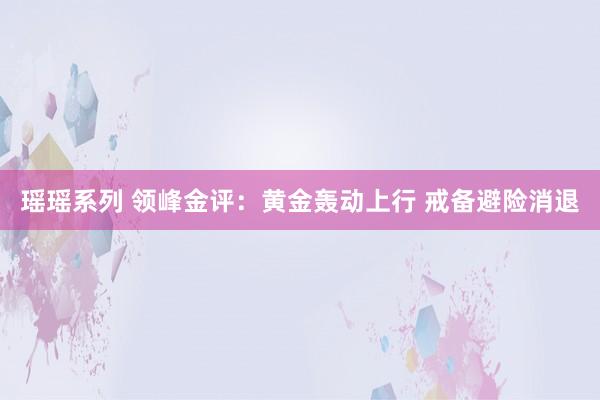 瑶瑶系列 领峰金评：黄金轰动上行 戒备避险消退